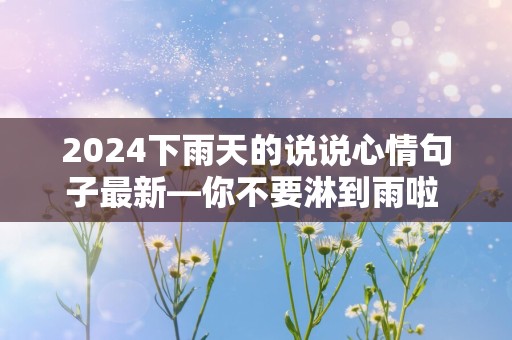 2024下雨天的说说心情句子最新—你不要淋到雨啦